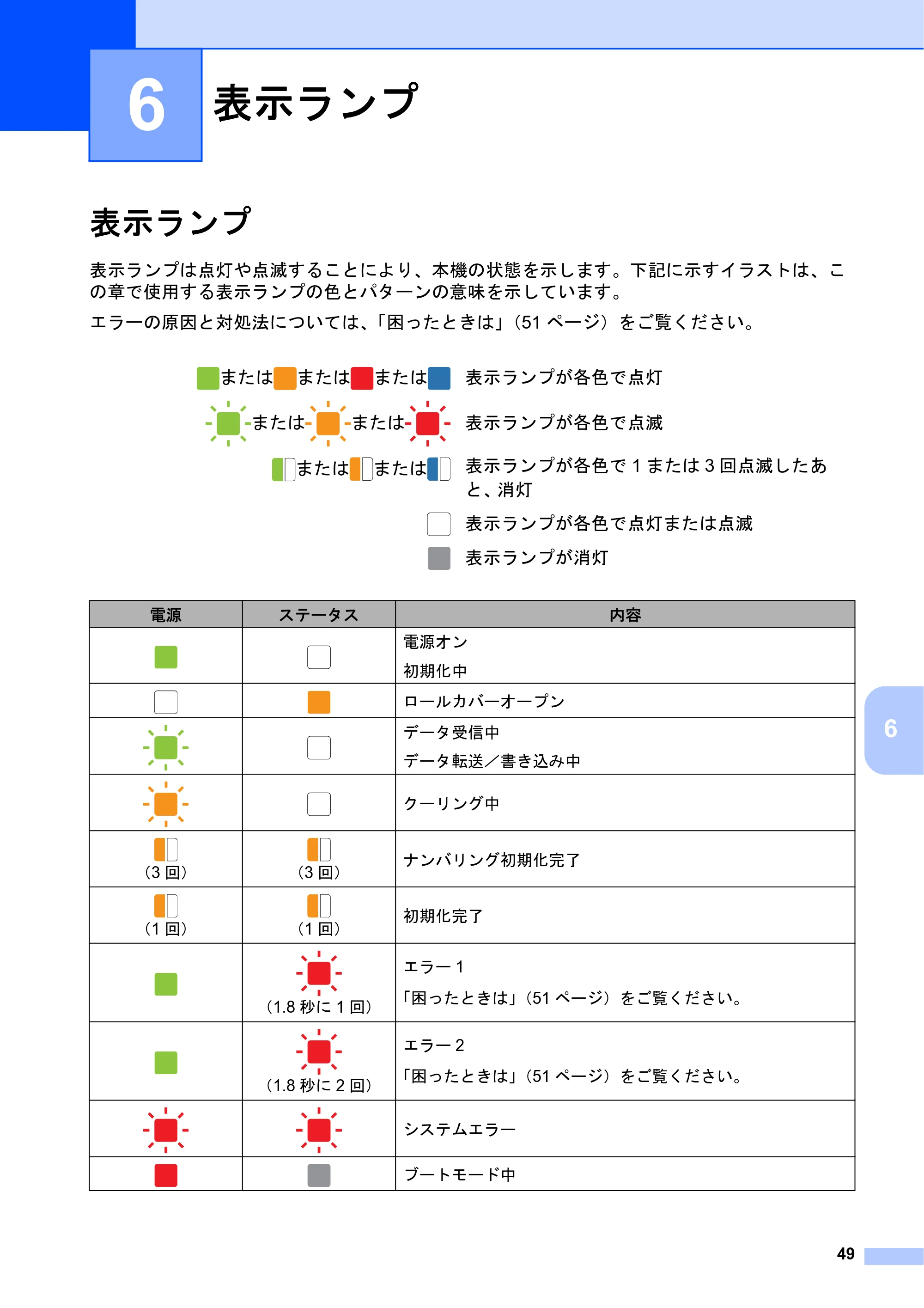 6 表示ランプ

表示ランプ

表示ランプは点灯や点滅することにより、本機の状態を示します。下記に示すイラストは、この章で使用する表示ランプの色とパターンの意味を示しています。

エラーの原因と対処法については、「困ったときは」(51ページ)をご覧ください。

または または または 表示ランプが各色で点灯

または または 表示ランプが各色で点滅

または または 表示ランプが各色で1または3回点滅したあと、消灯

表示ランプが各色で点灯または点滅

表示ランプが消灯

| 電源 | ステータス | 内容 |
|---|---|---|
| | | 電源オン 初期化中 |
| | | ロールカバーオープン |
| | | データ受信中 データ転送/書き込み中 |
| | | クーリング中 |
| (3回) | (3回) | ナンバリング初期化完了 |
| (1回) | (1回) | 初期化完了 |
| | (1.8秒に1回) | エラー1 「困ったときは」(51ページ)をご覧ください。 |
| | (1.8秒に2回) | エラー2 「困ったときは」(51ページ)をご覧ください。 |
| | | システムエラー |
| | | ブートモード中 |

6

49